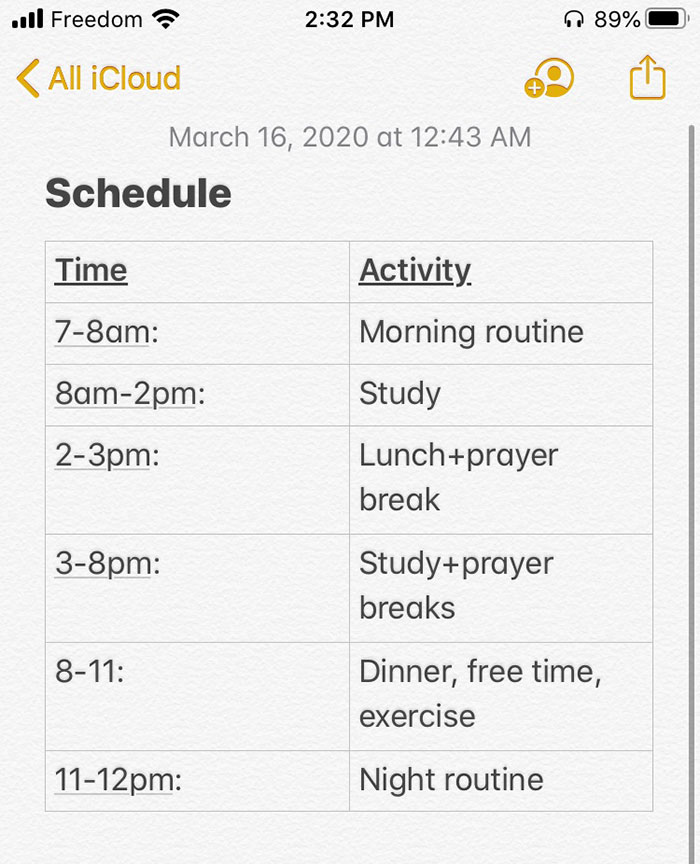 Freedom 2:32 PM 89%

All iCloud

March 16, 2020 at 12:43 AM

Schedule

| Time | Activity |
|---|---|
| 7-8am: | Morning routine |
| 8am-2pm: | Study |
| 2-3pm: | Lunch+prayer break |
| 3-8pm: | Study+prayer breaks |
| 8-11: | Dinner, free time, exercise |
| 11-12pm: | Night routine |